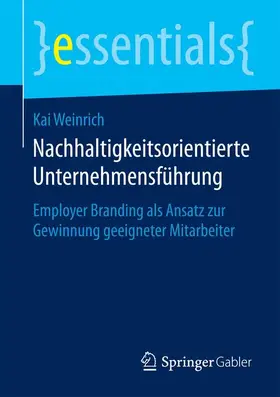 }essentials{

Kai Weinrich

Nachhaltigkeitsorientierte Unternehmensführung

Employer Branding als Ansatz zur Gewinnung geeigneter Mitarbeiter

Springer Gabler